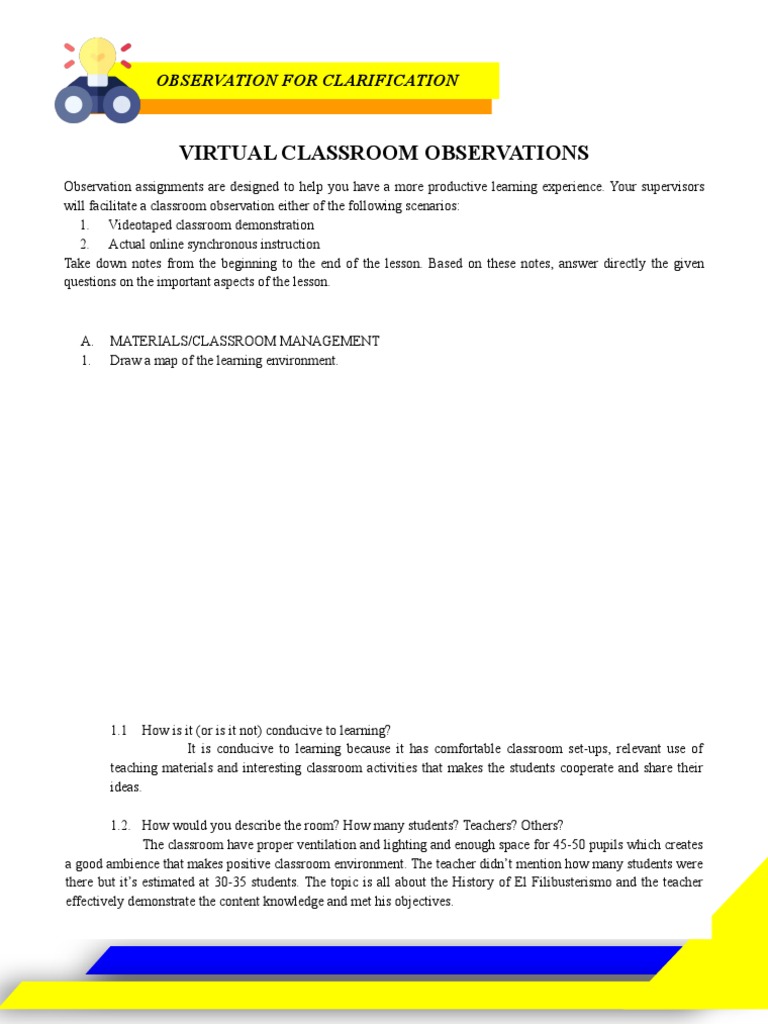 OBSERVATION FOR CLARIFICATION

VIRTUAL CLASSROOM OBSERVATIONS

Observation assignments are designed to help you have a more productive learning experience. Your supervisors will facilitate a classroom observation either of the following scenarios:
1. Videotaped classroom demonstration
2. Actual online synchronous instruction
Take down notes from the beginning to the end of the lesson. Based on these notes, answer directly the given questions on the important aspects of the lesson.

A. MATERIALS/CLASSROOM MANAGEMENT
1. Draw a map of the learning environment.

1.1 How is it (or is it not) conducive to learning?
It is conducive to learning because it has comfortable classroom set-ups, relevant use of teaching materials and interesting classroom activities that makes the students cooperate and share their ideas.

1.2. How would you describe the room? How many students? Teachers? Others?
The classroom have proper ventilation and lighting and enough space for 45-50 pupils which creates a good ambience that makes positive classroom environment. The teacher didn't mention how many students were there but it's estimated at 30-35 students. The topic is all about the History of El Filibusterismo and the teacher effectively demonstrate the content knowledge and met his objectives.